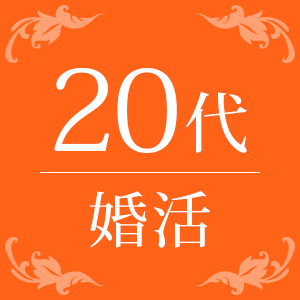 20代

婚活